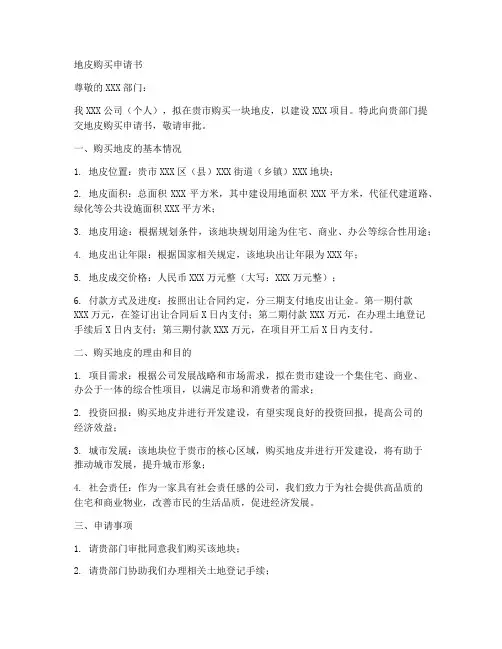 地皮购买申请书

尊敬的 XXX 部门：

我 XXX 公司（个人），拟在贵市购买一块地皮，以建设 XXX 项目。特此向贵部门提交地皮购买申请书，敬请审批。

一、购买地皮的基本情况

1. 地皮位置：贵市 XXX 区（县）XXX 街道（乡镇）XXX 地块；

2. 地皮面积：总面积 XXX 平方米，其中建设用地面积 XXX 平方米，代征代建道路、绿化等公共设施面积 XXX 平方米；

3. 地皮用途：根据规划条件，该地块规划用途为住宅、商业、办公等综合性用途；

4. 地皮出让年限：根据国家相关规定，该地块出让年限为 XXX 年；

5. 地皮成交价格：人民币 XXX 万元整（大写：XXX 万元整）；

6. 付款方式及进度：按照出让合同约定，分三期支付地皮出让金。第一期付款 XXX 万元，在签订出让合同后 X 日内支付；第二期付款 XXX 万元，在办理土地登记手续后 X 日内支付；第三期付款 XXX 万元，在项目开工后 X 日内支付。

二、购买地皮的理由和目的

1. 项目需求：根据公司发展战略和市场需求，拟在贵市建设一个集住宅、商业、办公于一体的综合性项目，以满足市场和消费者的需求；

2. 投资回报：购买地皮并进行开发建设，有望实现良好的投资回报，提高公司的经济效益；

3. 城市发展：该地块位于贵市的核心区域，购买地皮并进行开发建设，将有助于推动城市发展，提升城市形象；

4. 社会责任：作为一家具有社会责任感的公司，我们致力于为社会提供高品质的住宅和商业物业，改善市民的生活品质，促进经济发展。

三、申请事项

1. 请贵部门审批同意我们购买该地块；

2. 请贵部门协助我们办理相关土地登记手续；